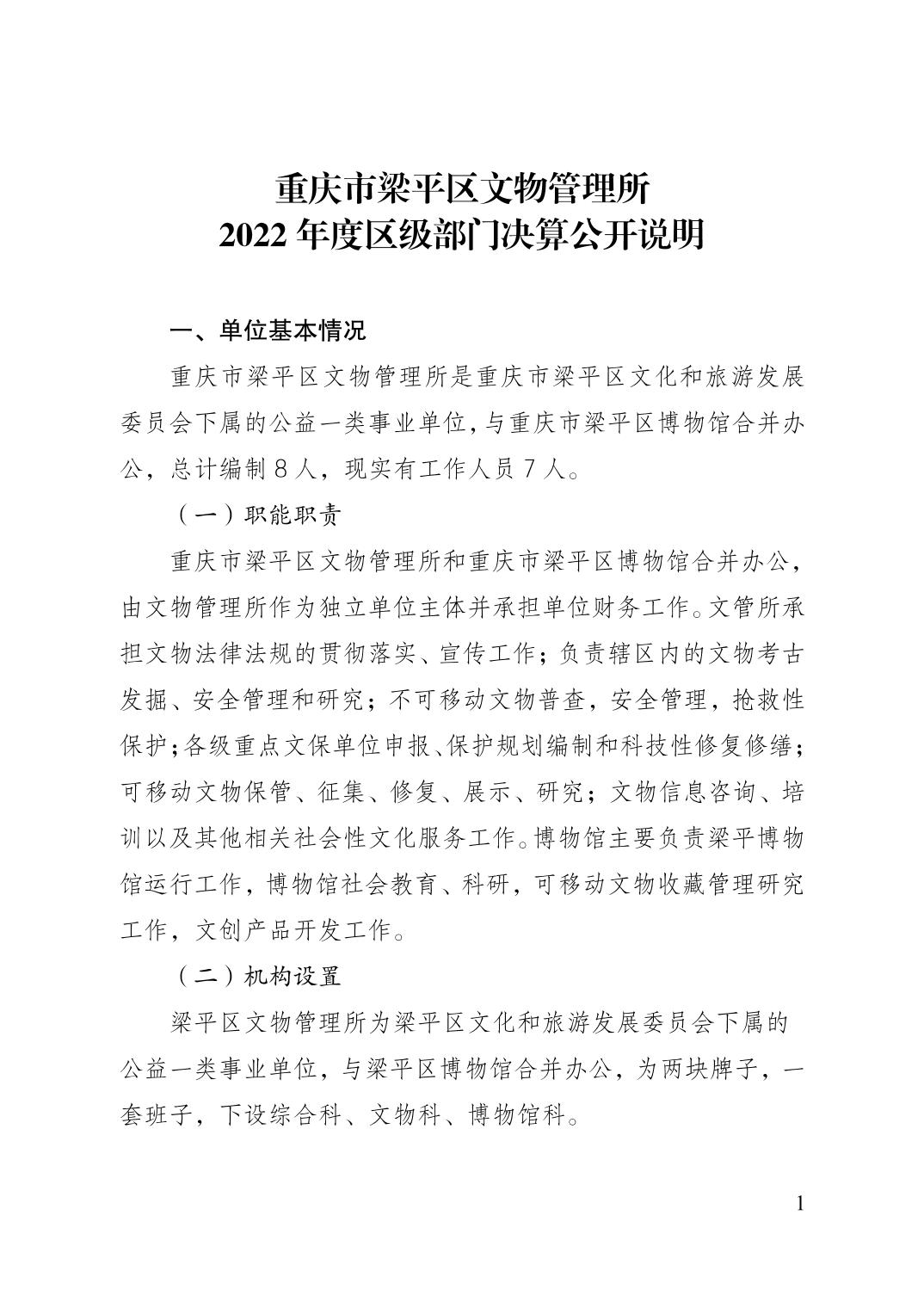 重庆市梁平区文物管理所
2022 年度区级部门决算公开说明

一、单位基本情况

重庆市梁平区文物管理所是重庆市梁平区文化和旅游发展委员会下属的公益一类事业单位,与重庆市梁平区博物馆合并办公，总计编制 8 人，现实有工作人员 7 人。

（一）职能职责

重庆市梁平区文物管理所和重庆市梁平区博物馆合并办公，由文物管理所作为独立单位主体并承担单位财务工作。文管所承担文物法律法规的贯彻落实、宣传工作；负责辖区内的文物考古发掘、安全管理和研究；不可移动文物普查，安全管理，抢救性保护；各级重点文保单位申报、保护规划编制和科技性修复修缮；可移动文物保管、征集、修复、展示、研究；文物信息咨询、培训以及其他相关社会性文化服务工作。博物馆主要负责梁平博物馆运行工作，博物馆社会教育、科研，可移动文物收藏管理研究工作，文创产品开发工作。

（二）机构设置

梁平区文物管理所为梁平区文化和旅游发展委员会下属的公益一类事业单位，与梁平区博物馆合并办公，为两块牌子，一套班子，下设综合科、文物科、博物馆科。

1